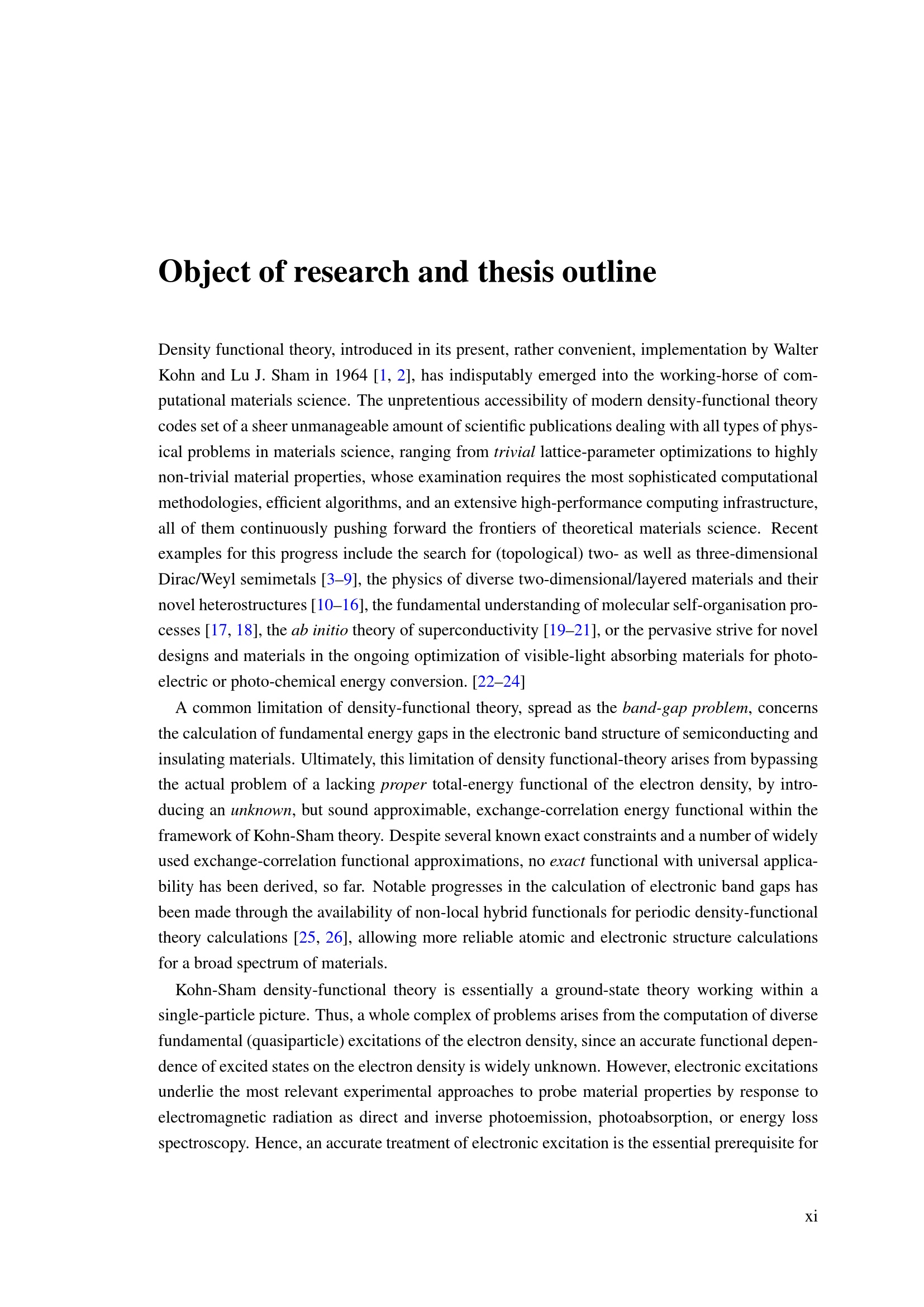 Object of research and thesis outline

Density functional theory, introduced in its present, rather convenient, implementation by Walter Kohn and Lu J. Sham in 1964 [1, 2], has indisputably emerged into the working-horse of computational materials science. The unpretentious accessibility of modern density-functional theory codes set of a sheer unmanageable amount of scientific publications dealing with all types of physical problems in materials science, ranging from trivial lattice-parameter optimizations to highly non-trivial material properties, whose examination requires the most sophisticated computational methodologies, efficient algorithms, and an extensive high-performance computing infrastructure, all of them continuously pushing forward the frontiers of theoretical materials science. Recent examples for this progress include the search for (topological) two- as well as three-dimensional Dirac/Weyl semimetals [3–9], the physics of diverse two-dimensional/layered materials and their novel heterostructures [10–16], the fundamental understanding of molecular self-organisation processes [17, 18], the ab initio theory of superconductivity [19–21], or the pervasive strive for novel designs and materials in the ongoing optimization of visible-light absorbing materials for photoelectric or photo-chemical energy conversion. [22–24]

A common limitation of density-functional theory, spread as the band-gap problem, concerns the calculation of fundamental energy gaps in the electronic band structure of semiconducting and insulating materials. Ultimately, this limitation of density functional-theory arises from bypassing the actual problem of a lacking proper total-energy functional of the electron density, by introducing an unknown, but sound approximable, exchange-correlation energy functional within the framework of Kohn-Sham theory. Despite several known exact constraints and a number of widely used exchange-correlation functional approximations, no exact functional with universal applicability has been derived, so far. Notable progresses in the calculation of electronic band gaps has been made through the availability of non-local hybrid functionals for periodic density-functional theory calculations [25, 26], allowing more reliable atomic and electronic structure calculations for a broad spectrum of materials.

Kohn-Sham density-functional theory is essentially a ground-state theory working within a single-particle picture. Thus, a whole complex of problems arises from the computation of diverse fundamental (quasiparticle) excitations of the electron density, since an accurate functional dependence of excited states on the electron density is widely unknown. However, electronic excitations underlie the most relevant experimental approaches to probe material properties by response to electromagnetic radiation as direct and inverse photoemission, photoabsorption, or energy loss spectroscopy. Hence, an accurate treatment of electronic excitation is the essential prerequisite for

xi